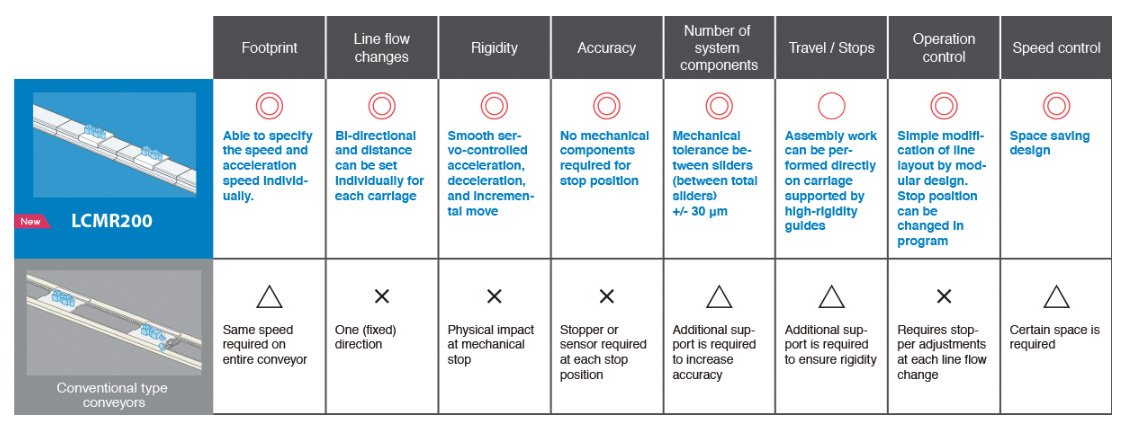 | | Footprint | Line flow changes | Rigidity | Accuracy | Number of system components | Travel / Stops | Operation control | Speed control |
|---|---|---|---|---|---|---|---|---|
| New LCMR200 | ◎ Able to specify the speed and acceleration speed individually. | ◎ Bi-directional and distance can be set individually for each carriage | ◎ Smooth servo-controlled acceleration, deceleration, and incremental move | ◎ No mechanical components required for stop position | ◎ Mechanical tolerance between sliders (between total sliders) +/- 30 μm | ○ Assembly work can be performed directly on carriage supported by high-rigidity guides | ◎ Simple modification of line layout by modular design. Stop position can be changed in program | ◎ Space saving design |
| Conventional type conveyors | △ Same speed required on entire conveyor | × One (fixed) direction | × Physical impact at mechanical stop | × Stopper or sensor required at each stop position | △ Additional support is required to increase accuracy | △ Additional support is required to ensure rigidity | × Requires stopper adjustments at each line flow change | △ Certain space is required |